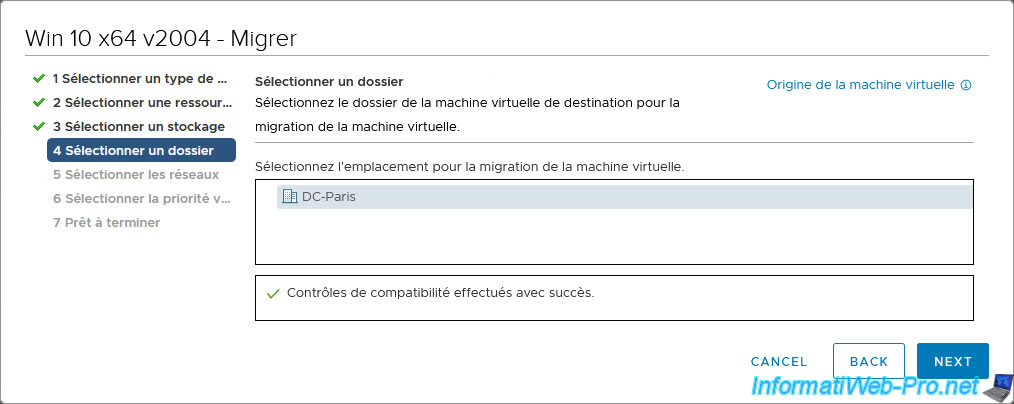 Win 10 x64 v2004 - Migrer

1 Sélectionner un type de ...
2 Sélectionner une ressour...
3 Sélectionner un stockage
4 Sélectionner un dossier
5 Sélectionner les réseaux
6 Sélectionner la priorité v...
7 Prêt à terminer

Sélectionner un dossier
Sélectionnez le dossier de la machine virtuelle de destination pour la migration de la machine virtuelle.

Origine de la machine virtuelle

Sélectionnez l'emplacement pour la migration de la machine virtuelle.

DC-Paris

Contrôles de compatibilité effectués avec succès.

CANCEL BACK NEXT

InformatiWeb-Pro.net